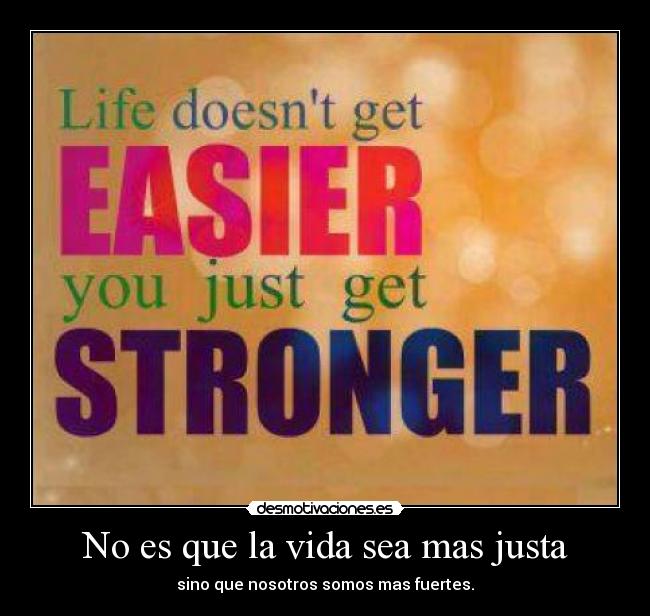 Life doesn't get
EASIER
you just get
STRONGER

desmotivaciones.es

No es que la vida sea mas justa

sino que nosotros somos mas fuertes.